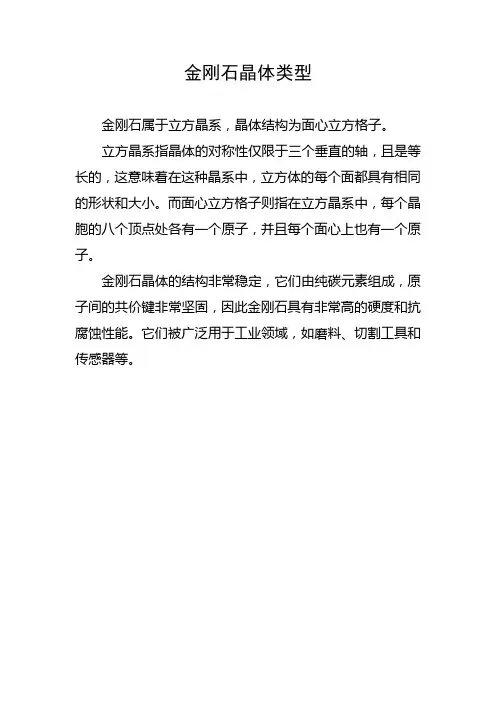 金刚石晶体类型

金刚石属于立方晶系，晶体结构为面心立方格子。

立方晶系指晶体的对称性仅限于三个垂直的轴，且是等长的，这意味着在这种晶系中，立方体的每个面都具有相同的形状和大小。而面心立方格子则指在立方晶系中，每个晶胞的八个顶点处各有一个原子，并且每个面心上也有一个原子。

金刚石晶体的结构非常稳定，它们由纯碳元素组成，原子间的共价键非常坚固，因此金刚石具有非常高的硬度和抗腐蚀性能。它们被广泛用于工业领域，如磨料、切割工具和传感器等。